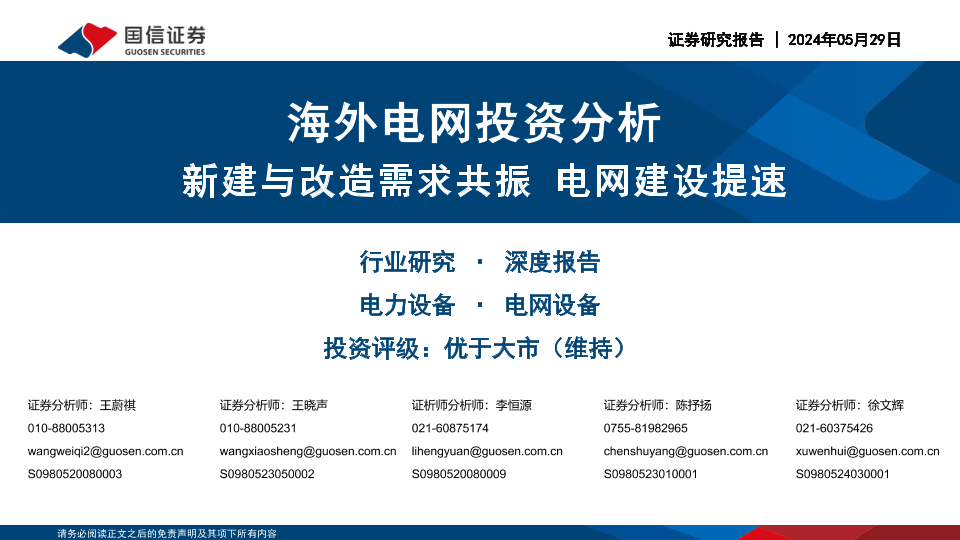 国信证券
GUOSEN SECURITIES

证券研究报告 | 2024年05月29日

海外电网投资分析

新建与改造需求共振 电网建设提速

行业研究 · 深度报告

电力设备 · 电网设备

投资评级：优于大市（维持）

证券分析师：王蔚祺
010-88005313
wangweiqi2@guosen.com.cn
S0980520080003

证券分析师：王晓声
010-88005231
wangxiaosheng@guosen.com.cn
S0980523050002

证析师分析师：李恒源
021-60875174
lihengyuan@guosen.com.cn
S0980520080009

证券分析师：陈抒扬
0755-81982965
chenshuyang@guosen.com.cn
S0980523010001

证券分析师：徐文辉
021-60375426
xuwenhui@guosen.com.cn
S0980524030001

请务必阅读正文之后的免责声明及其项下所有内容